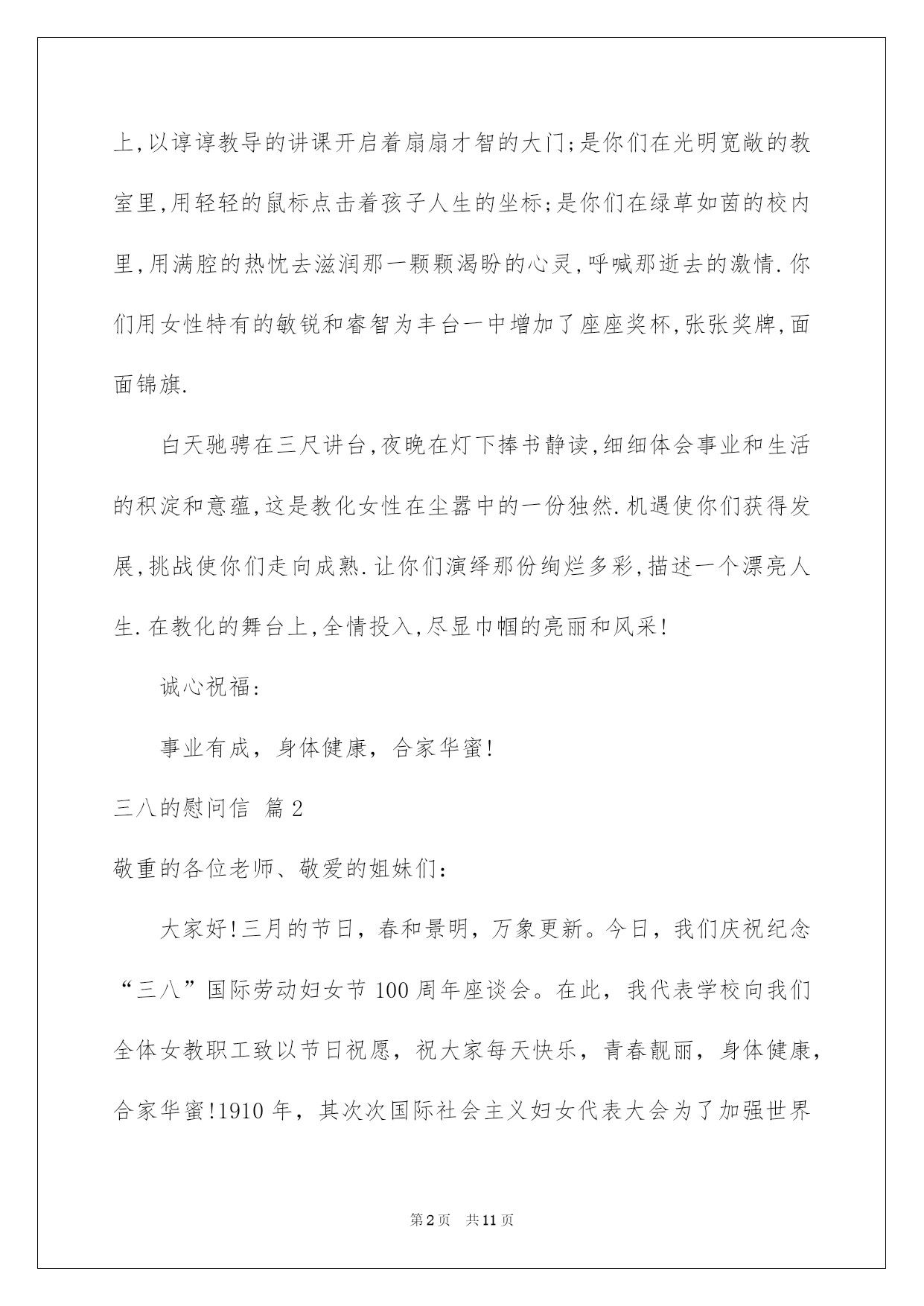 上,以谆谆教导的讲课开启着扇扇才智的大门;是你们在光明宽敞的教室里,用轻轻的鼠标点击着孩子人生的坐标;是你们在绿草如茵的校内里,用满腔的热忱去滋润那一颗颗渴盼的心灵,呼喊那逝去的激情.你们用女性特有的敏锐和睿智为丰台一中增加了座座奖杯,张张奖牌,面面锦旗.

白天驰骋在三尺讲台,夜晚在灯下捧书静读,细细体会事业和生活的积淀和意蕴,这是教化女性在尘嚣中的一份独然.机遇使你们获得发展,挑战使你们走向成熟.让你们演绎那份绚烂多彩,描述一个漂亮人生.在教化的舞台上,全情投入,尽显巾帼的亮丽和风采!

诚心祝福:

事业有成，身体健康，合家华蜜!

三八的慰问信 篇2

敬重的各位老师、敬爱的姐妹们:

大家好!三月的节日，春和景明，万象更新。今日，我们庆祝纪念“三八”国际劳动妇女节100周年座谈会。在此，我代表学校向我们全体女教职工致以节日祝愿，祝大家每天快乐，青春靓丽，身体健康，合家华蜜!1910年，其次次国际社会主义妇女代表大会为了加强世界

第2页 共11页